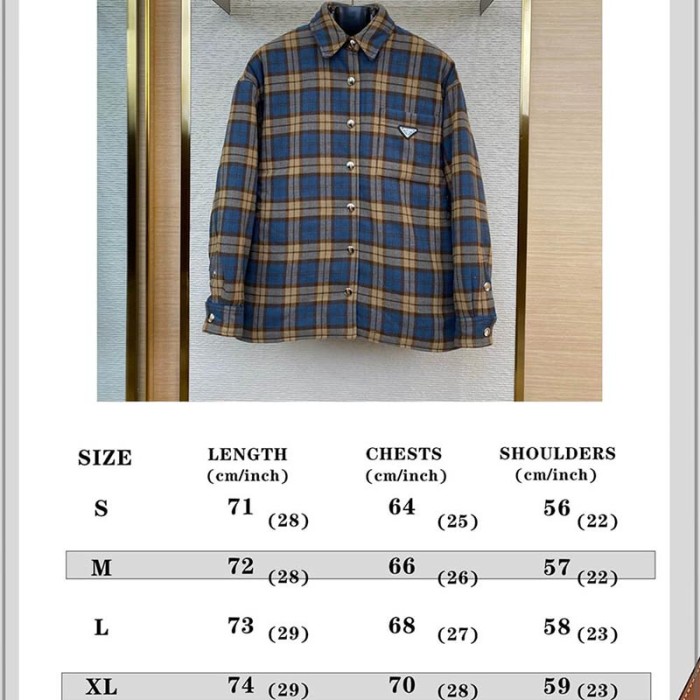 | SIZE | LENGTH (cm/inch) | CHESTS (cm/inch) | SHOULDERS (cm/inch) |
|---|---|---|---|
| S | 71 (28) | 64 (25) | 56 (22) |
| M | 72 (28) | 66 (26) | 57 (22) |
| L | 73 (29) | 68 (27) | 58 (23) |
| XL | 74 (29) | 70 (28) | 59 (23) |